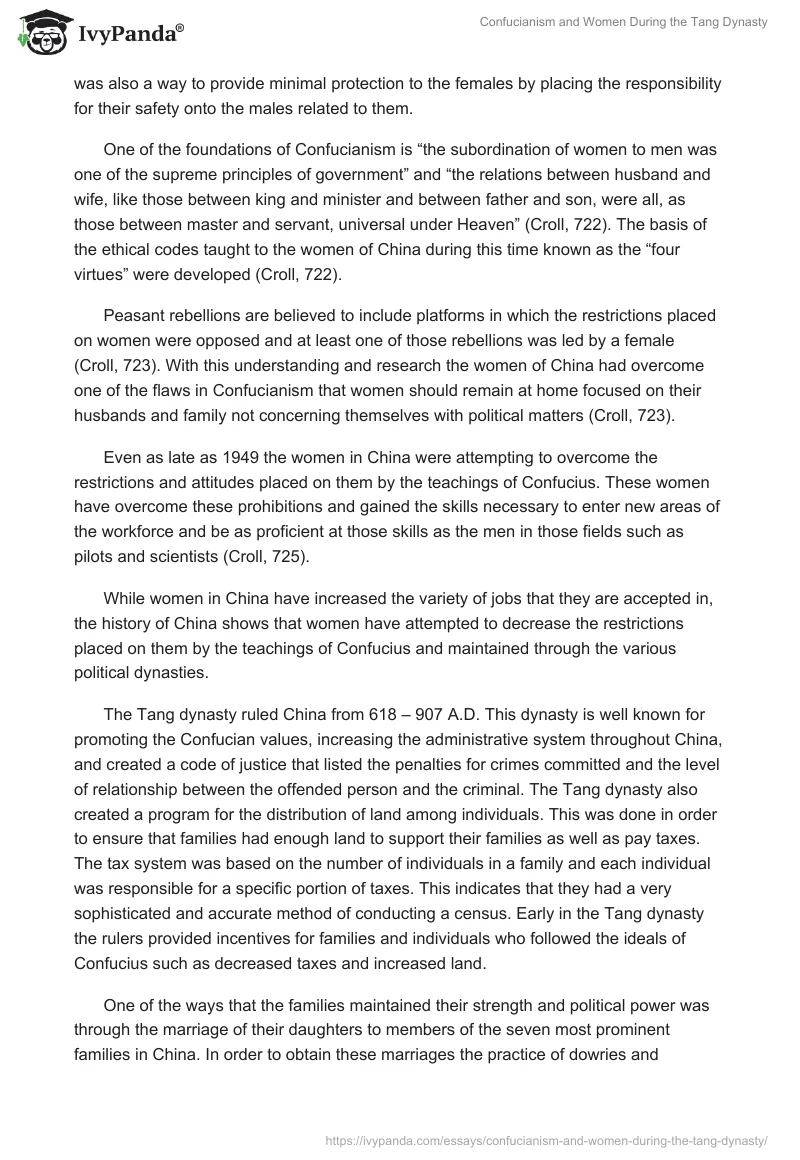 IvyPanda®

Confucianism and Women During the Tang Dynasty

was also a way to provide minimal protection to the females by placing the responsibility for their safety onto the males related to them.

One of the foundations of Confucianism is “the subordination of women to men was one of the supreme principles of government” and “the relations between husband and wife, like those between king and minister and between father and son, were all, as those between master and servant, universal under Heaven” (Croll, 722). The basis of the ethical codes taught to the women of China during this time known as the “four virtues” were developed (Croll, 722).

Peasant rebellions are believed to include platforms in which the restrictions placed on women were opposed and at least one of those rebellions was led by a female (Croll, 723). With this understanding and research the women of China had overcome one of the flaws in Confucianism that women should remain at home focused on their husbands and family not concerning themselves with political matters (Croll, 723).

Even as late as 1949 the women in China were attempting to overcome the restrictions and attitudes placed on them by the teachings of Confucius. These women have overcome these prohibitions and gained the skills necessary to enter new areas of the workforce and be as proficient at those skills as the men in those fields such as pilots and scientists (Croll, 725).

While women in China have increased the variety of jobs that they are accepted in, the history of China shows that women have attempted to decrease the restrictions placed on them by the teachings of Confucius and maintained through the various political dynasties.

The Tang dynasty ruled China from 618 – 907 A.D. This dynasty is well known for promoting the Confucian values, increasing the administrative system throughout China, and created a code of justice that listed the penalties for crimes committed and the level of relationship between the offended person and the criminal. The Tang dynasty also created a program for the distribution of land among individuals. This was done in order to ensure that families had enough land to support their families as well as pay taxes. The tax system was based on the number of individuals in a family and each individual was responsible for a specific portion of taxes. This indicates that they had a very sophisticated and accurate method of conducting a census. Early in the Tang dynasty the rulers provided incentives for families and individuals who followed the ideals of Confucius such as decreased taxes and increased land.

One of the ways that the families maintained their strength and political power was through the marriage of their daughters to members of the seven most prominent families in China. In order to obtain these marriages the practice of dowries and

https://ivypanda.com/essays/confucianism-and-women-during-the-tang-dynasty/